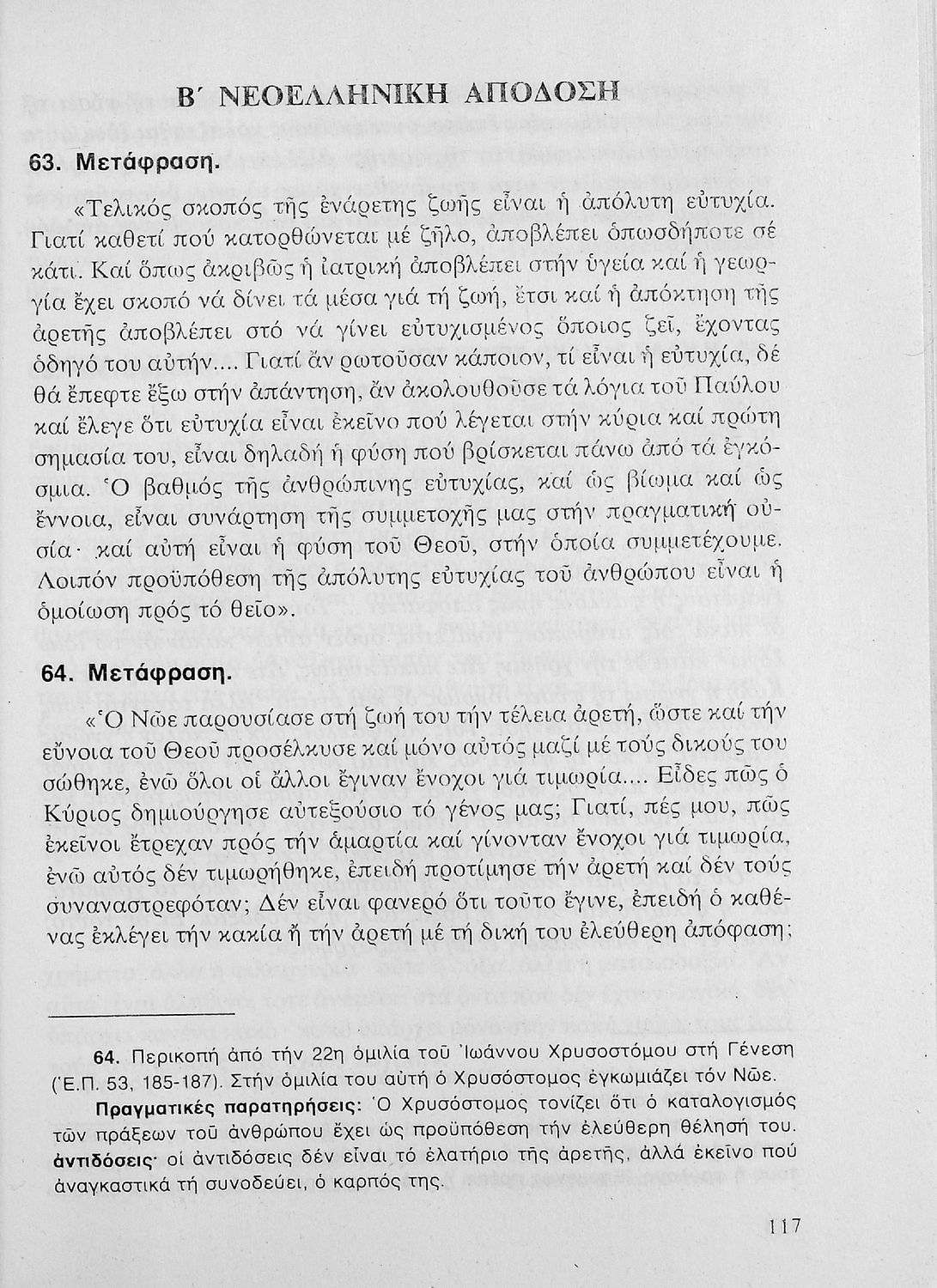 Β΄ ΝΕΟΕΛΛΗΝΙΚΗ ΑΠΟΔΟΣΗ

63. Μετάφραση.

«Τελικός σκοπός τῆς ἐνάρετης ζωῆς εἶναι ἡ ἀπόλυτη εὐτυχία. Γιατί καθετί πού κατορθώνεται μέ ζῆλο, ἀποβλέπει ὁπωσδήποτε σέ κάτι. Καί ὅπως ἀκριβῶς ἡ ἰατρική ἀποβλέπει στήν ὑγεία καί ἡ γεωργία ἔχει σκοπό νά δίνει τά μέσα γιά τή ζωή, ἔτσι καί ἡ ἀπόκτηση τῆς ἀρετῆς ἀποβλέπει στό νά γίνει εὐτυχισμένος ὅποιος ζεῖ, ἔχοντας ὁδηγό του αὐτήν.... Γιατί ἄν ρωτοῦσαν κάποιον, τί εἶναι ἡ εὐτυχία, δέ θά ἔπεφτε ἔξω στήν ἀπάντηση, ἄν ἀκολουθοῦσε τά λόγια τοῦ Παύλου καί ἔλεγε ὅτι εὐτυχία εἶναι ἐκεῖνο πού λέγεται στήν κύρια καί πρώτη σημασία του, εἶναι δηλαδή ἡ φύση πού βρίσκεται πάνω ἀπό τά ἐγκόσμια. Ὁ βαθμός τῆς ἀνθρώπινης εὐτυχίας, καί ὡς βίωμα καί ὡς ἔννοια, εἶναι συνάρτηση τῆς συμμετοχῆς μας στήν πραγματική οὐσία· καί αὐτή εἶναι ἡ φύση τοῦ Θεοῦ, στήν ὁποία συμμετέχουμε. Λοιπόν προϋπόθεση τῆς ἀπόλυτης εὐτυχίας τοῦ ἀνθρώπου εἶναι ἡ ὁμοίωση πρός τό θεῖο».

64. Μετάφραση.

«Ὁ Νῶε παρουσίασε στή ζωή του τήν τέλεια ἀρετή, ὥστε καί τήν εὔνοια τοῦ Θεοῦ προσέλκυσε καί μόνο αὐτός μαζί μέ τούς δικούς του σώθηκε, ἐνῶ ὅλοι οἱ ἄλλοι ἔγιναν ἔνοχοι γιά τιμωρία.... Εἶδες πῶς ὁ Κύριος δημιούργησε αὐτεξούσιο τό γένος μας; Γιατί, πές μου, πῶς ἐκεῖνοι ἔτρεχαν πρός τήν ἁμαρτία καί γίνονταν ἔνοχοι γιά τιμωρία, ἐνῶ αὐτός δέν τιμωρήθηκε, ἐπειδή προτίμησε τήν ἀρετή καί δέν τούς συναναστρεφόταν; Δέν εἶναι φανερό ὅτι τοῦτο ἔγινε, ἐπειδή ὁ καθένας ἐκλέγει τήν κακία ἤ τήν ἀρετή μέ τή δική του ἐλεύθερη ἀπόφαση;

64. Περικοπή ἀπό τήν 22η ὁμιλία τοῦ Ἰωάννου Χρυσοστόμου στή Γένεση (Ε.Π. 53, 185-187). Στήν ὁμιλία του αὐτή ὁ Χρυσόστομος ἐγκωμιάζει τόν Νῶε.

Πραγματικές παρατηρήσεις: Ὁ Χρυσόστομος τονίζει ὅτι ὁ καταλογισμός τῶν πράξεων τοῦ ἀνθρώπου ἔχει ὡς προϋπόθεση τήν ἐλεύθερη θέλησή του. ἀντιδόσεις· οἱ ἀντιδόσεις δέν εἶναι τό ἐλατήριο τῆς ἀρετῆς, ἀλλά ἐκεῖνο πού ἀναγκαστικά τή συνοδεύει, ὁ καρπός της.

117